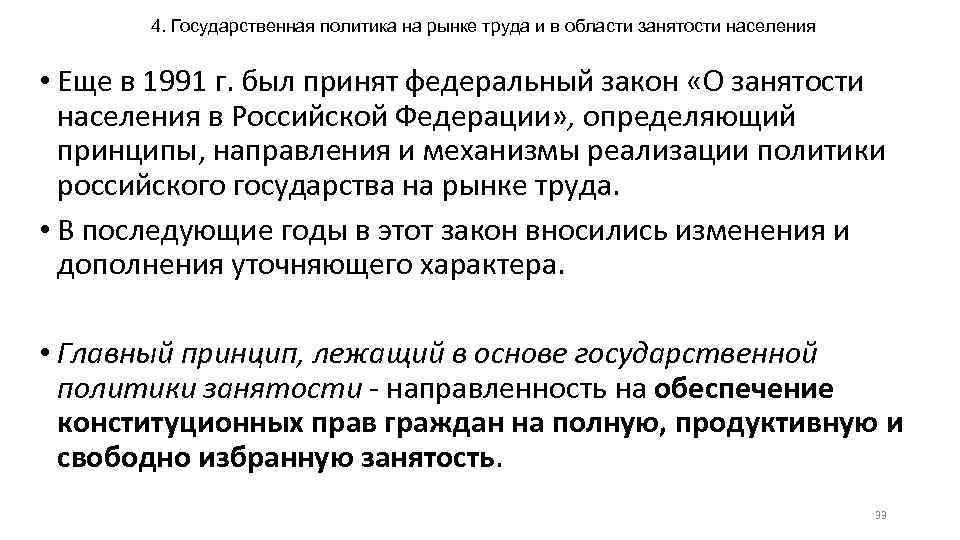 4. Государственная политика на рынке труда и в области занятости населения

• Еще в 1991 г. был принят федеральный закон «О занятости населения в Российской Федерации», определяющий принципы, направления и механизмы реализации политики российского государства на рынке труда.

• В последующие годы в этот закон вносились изменения и дополнения уточняющего характера.

• Главный принцип, лежащий в основе государственной политики занятости - направленность на обеспечение конституционных прав граждан на полную, продуктивную и свободно избранную занятость.

33